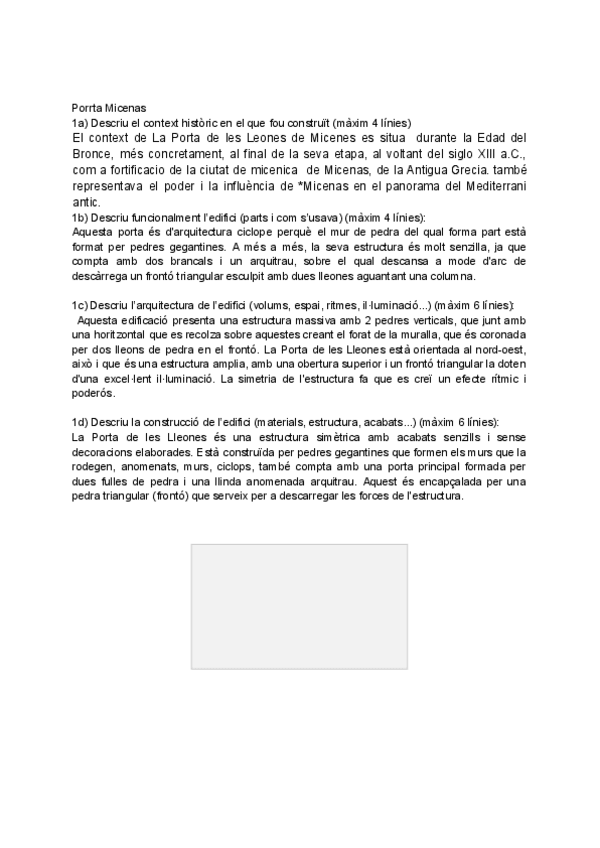 Porrta Micenas
1a) Descriu el context històric en el que fou construït (màxim 4 línies)
El context de La Porta de les Leones de Micenes es situa durante la Edad del Bronce, més concretament, al final de la seva etapa, al voltant del siglo XIII a.C., com a fortificacio de la ciutat de micenica de Micenas, de la Antigua Grecia. també representava el poder i la influència de *Micenas en el panorama del Mediterrani antic.
1b) Descriu funcionalment l'edifici (parts i com s'usava) (màxim 4 línies):
Aquesta porta és d'arquitectura ciclope perquè el mur de pedra del qual forma part està format per pedres gegantines. A més a més, la seva estructura és molt senzilla, ja que compta amb dos brancals i un arquitrau, sobre el qual descansa a mode d'arc de descàrrega un frontó triangular esculpit amb dues lleones aguantant una columna.

1c) Descriu l'arquitectura de l'edifici (volums, espai, ritmes, il·luminació...) (màxim 6 línies):
Aquesta edificació presenta una estructura massiva amb 2 pedres verticals, que junt amb una horitzontal que es recolza sobre aquestes creant el forat de la muralla, que és coronada per dos lleons de pedra en el frontó. La Porta de les Lleones està orientada al nord-oest, això i que és una estructura amplia, amb una obertura superior i un frontó triangular la doten d'una excel·lent il·luminació. La simetria de l'estructura fa que es creï un efecte rítmic i poderós.

1d) Descriu la construcció de l'edifici (materials, estructura, acabats...) (màxim 6 línies):
La Porta de les Lleones és una estructura simètrica amb acabats senzills i sense decoracions elaborades. Està construïda per pedres gegantines que formen els murs que la rodegen, anomenats, murs, ciclops, també compta amb una porta principal formada per dues fulles de pedra i una llinda anomenada arquitrau. Aquest és encapçalada per una pedra triangular (frontó) que serveix per a descarregar les forces de l'estructura.